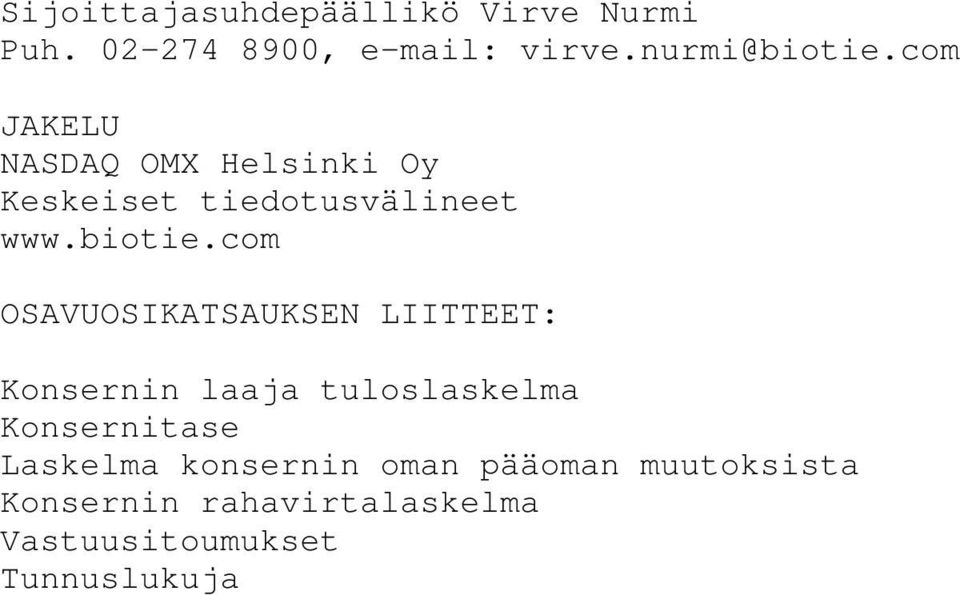 Sijoittajasuhdepäällikö Virve Nurmi
Puh. 02-274 8900, e-mail: virve.nurmi@biotie.com

JAKELU
NASDAQ OMX Helsinki Oy
Keskeiset tiedotusvälineet
www.biotie.com

OSAVUOSIKATSAUKSEN LIITTEET:

Konsernin laaja tuloslaskelma
Konsernitase
Laskelma konsernin oman pääoman muutoksista
Konsernin rahavirtalaskelma
Vastuusitoumukset
Tunnuslukuja